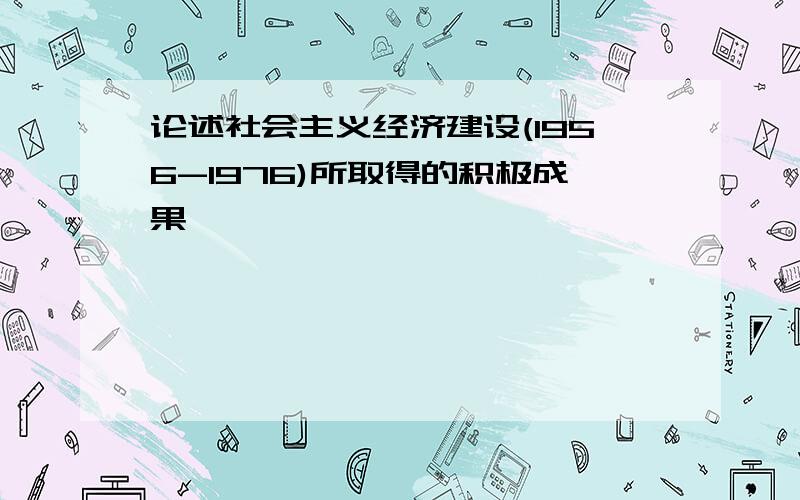 论述社会主义经济建设(1956-1976)所取得的积极成果

STATIONERY